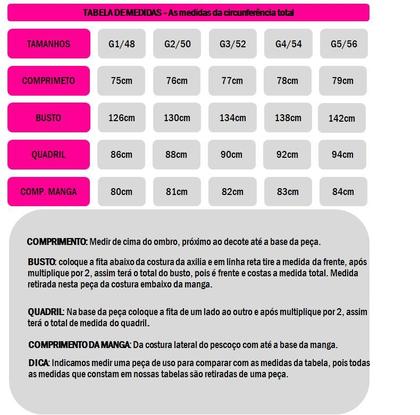 TABELA DE MEDIDAS - As medidas da circunferência total

| TAMANHOS | G1/48 | G2/50 | G3/52 | G4/54 | G5/56 |
|---|---|---|---|---|---|
| COMPRIMETO | 75cm | 76cm | 77cm | 78cm | 79cm |
| BUSTO | 126cm | 130cm | 134cm | 138cm | 142cm |
| QUADRIL | 86cm | 88cm | 90cm | 92cm | 94cm |
| COMP. MANGA | 80cm | 81cm | 82cm | 83cm | 84cm |

COMPRIMENTO: Medir de cima do ombro, próximo ao decote até a base da peça.

BUSTO: coloque a fita abaixo da costura da axilia e em linha reta tire a medida da frente, após multiplique por 2, assim terá o total do busto, pois é frente e costas a medida total. Medida retirada nesta peça da costura embaixo da manga.

QUADRIL: Na base da peça coloque a fita de um lado ao outro e após multiplique por 2, assim terá o total de medida do quadril.

COMPRIMENTO DA MANGA: Da costura lateral do pescoço com até a base da manga.

DICA: Indicamos medir uma peça de uso para comparar com as medidas da tabela, pois todas as medidas que constam em nossas tabelas são retiradas de uma peça.